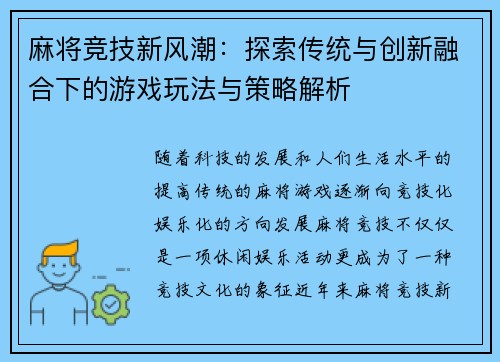 麻将竞技新风潮：探索传统与创新融合下的游戏玩法与策略解析

随着科技的发展和人们生活水平的提高传统的麻将游戏逐渐向竞技化娱乐化的方向发展麻将竞技不仅仅是一项休闲娱乐活动更成为了一种竞技文化的象征近年来麻将竞技新